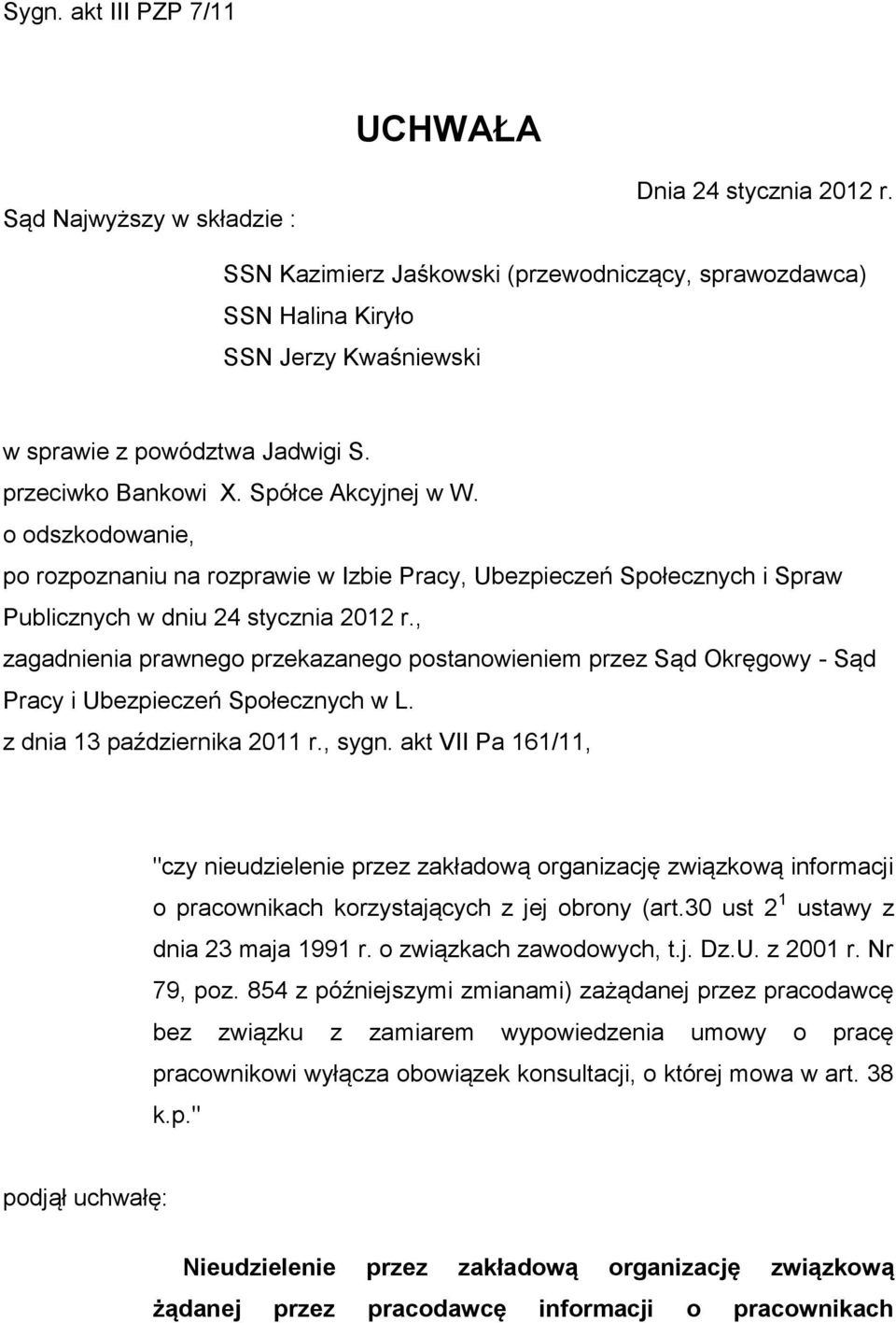 Sygn. akt III PZP 7/11

UCHWAŁA

Dnia 24 stycznia 2012 r.

Sąd Najwyższy w składzie :

SSN Kazimierz Jaśkowski (przewodniczący, sprawozdawca)
SSN Halina Kiryło
SSN Jerzy Kwaśniewski

w sprawie z powództwa Jadwigi S.
przeciwko Bankowi X. Spółce Akcyjnej w W.
o odszkodowanie,
po rozpoznaniu na rozprawie w Izbie Pracy, Ubezpieczeń Społecznych i Spraw Publicznych w dniu 24 stycznia 2012 r.,
zagadnienia prawnego przekazanego postanowieniem przez Sąd Okręgowy - Sąd Pracy i Ubezpieczeń Społecznych w L.
z dnia 13 października 2011 r., sygn. akt VII Pa 161/11,

"czy nieudzielenie przez zakładową organizację związkową informacji o pracownikach korzystających z jej obrony (art.30 ust $2^1$ ustawy z dnia 23 maja 1991 r. o związkach zawodowych, t.j. Dz.U. z 2001 r. Nr 79, poz. 854 z późniejszymi zmianami) zażądanej przez pracodawcę bez związku z zamiarem wypowiedzenia umowy o pracę pracownikowi wyłącza obowiązek konsultacji, o której mowa w art. 38 k.p."

podjął uchwałę:

Nieudzielenie przez zakładową organizację związkową żądanej przez pracodawcę informacji o pracownikach